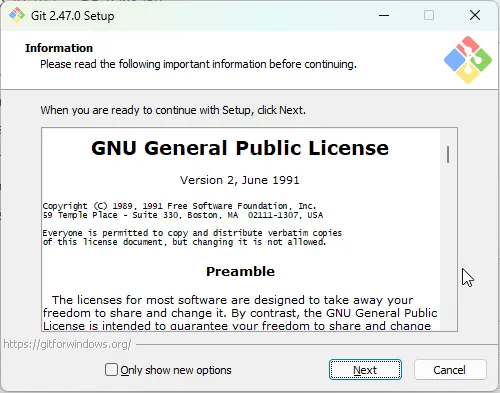 Git 2.47.0 Setup

Information
Please read the following important information before continuing.

When you are ready to continue with Setup, click Next.

GNU General Public License

Version 2, June 1991

Copyright (C) 1989, 1991 Free Software Foundation, Inc.
59 Temple Place - Suite 330, Boston, MA 02111-1307, USA

Everyone is permitted to copy and distribute verbatim copies
of this license document, but changing it is not allowed.

Preamble

The licenses for most software are designed to take away your freedom to share and change it. By contrast, the GNU General Public License is intended to guarantee your freedom to share and change

https://gitforwindows.org/

Only show new options

Next

Cancel